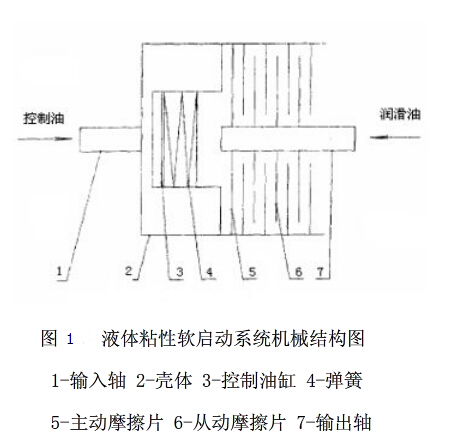 控制油

润滑油

1 2 3 4 5 6 7

图 1 液体粘性软启动系统机械结构图

1-输入轴 2-壳体 3-控制油缸 4-弹簧

5-主动摩擦片 6-从动摩擦片 7-输出轴